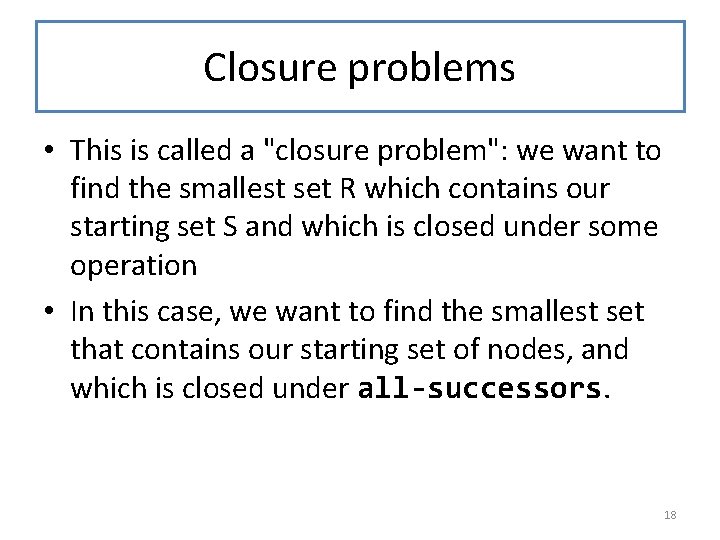 Closure problems

• This is called a "closure problem": we want to find the smallest set R which contains our starting set S and which is closed under some operation

• In this case, we want to find the smallest set that contains our starting set of nodes, and which is closed under all-successors.

18